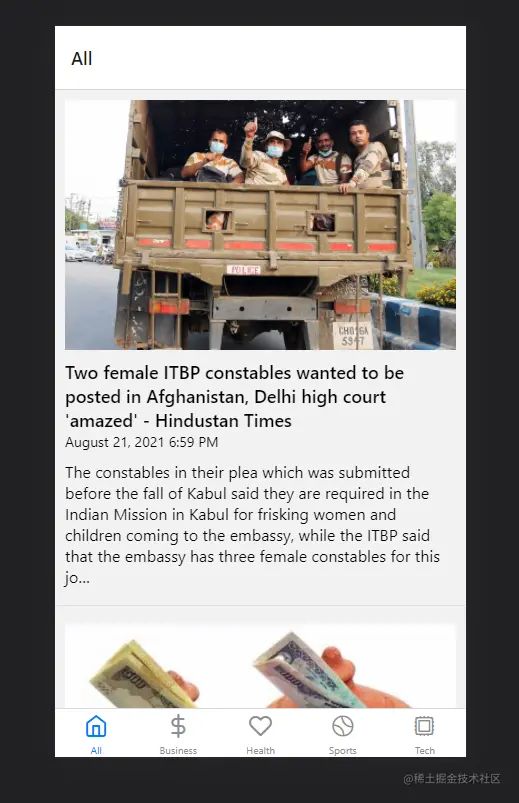 All

POLICE

CH01GA 5947

Two female ITBP constables wanted to be posted in Afghanistan, Delhi high court 'amazed' - Hindustan Times

August 21, 2021 6:59 PM

The constables in their plea which was submitted before the fall of Kabul said they are required in the Indian Mission in Kabul for frisking women and children coming to the embassy, while the ITBP said that the embassy has three female constables for this jo...

All Business Health Sports Tech

@稀土掘金技术社区